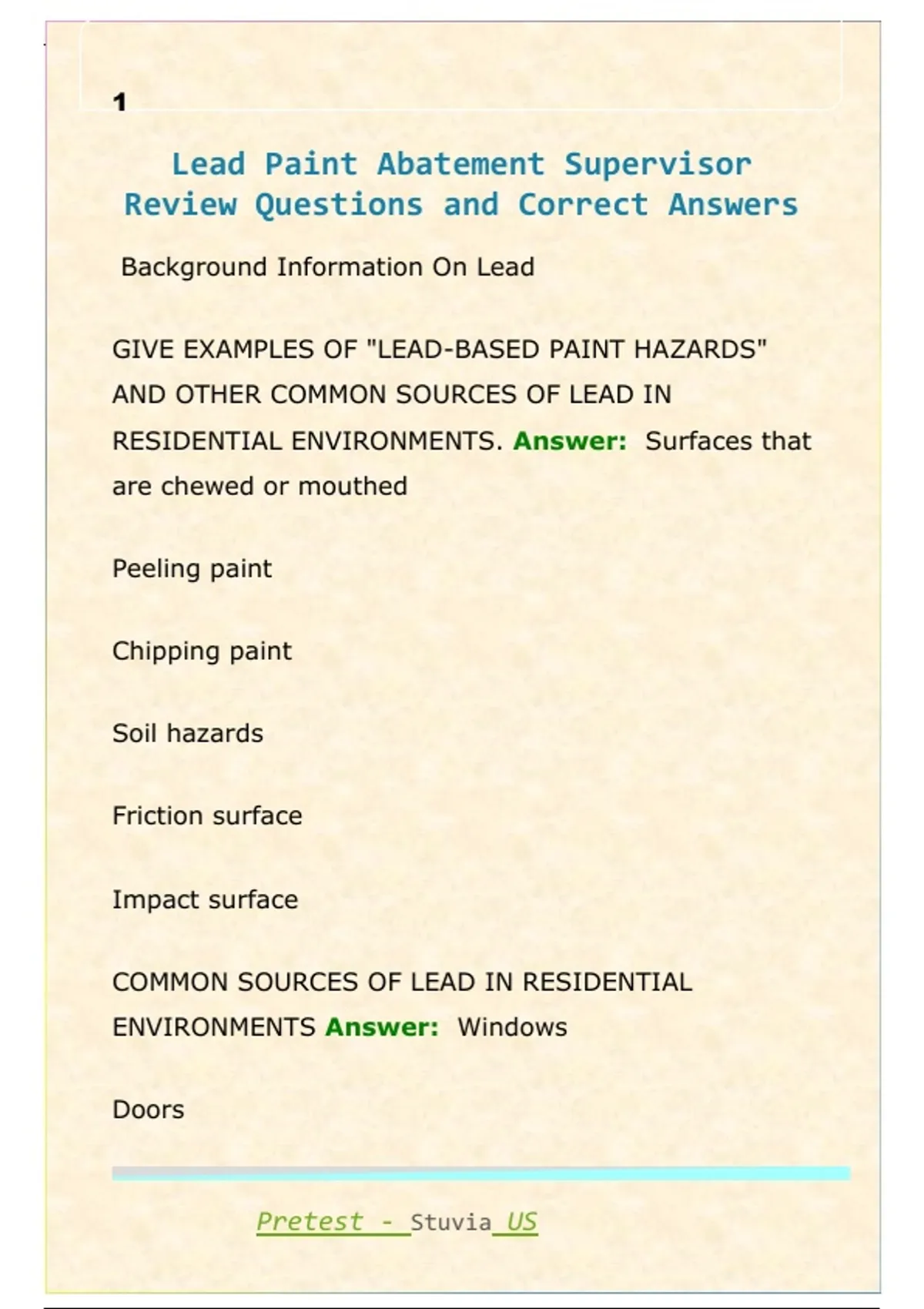 1

Lead Paint Abatement Supervisor Review Questions and Correct Answers

Background Information On Lead

GIVE EXAMPLES OF "LEAD-BASED PAINT HAZARDS" AND OTHER COMMON SOURCES OF LEAD IN RESIDENTIAL ENVIRONMENTS. Answer: Surfaces that are chewed or mouthed

Peeling paint

Chipping paint

Soil hazards

Friction surface

Impact surface

COMMON SOURCES OF LEAD IN RESIDENTIAL ENVIRONMENTS Answer: Windows

Doors

Pretest - Stuvia US